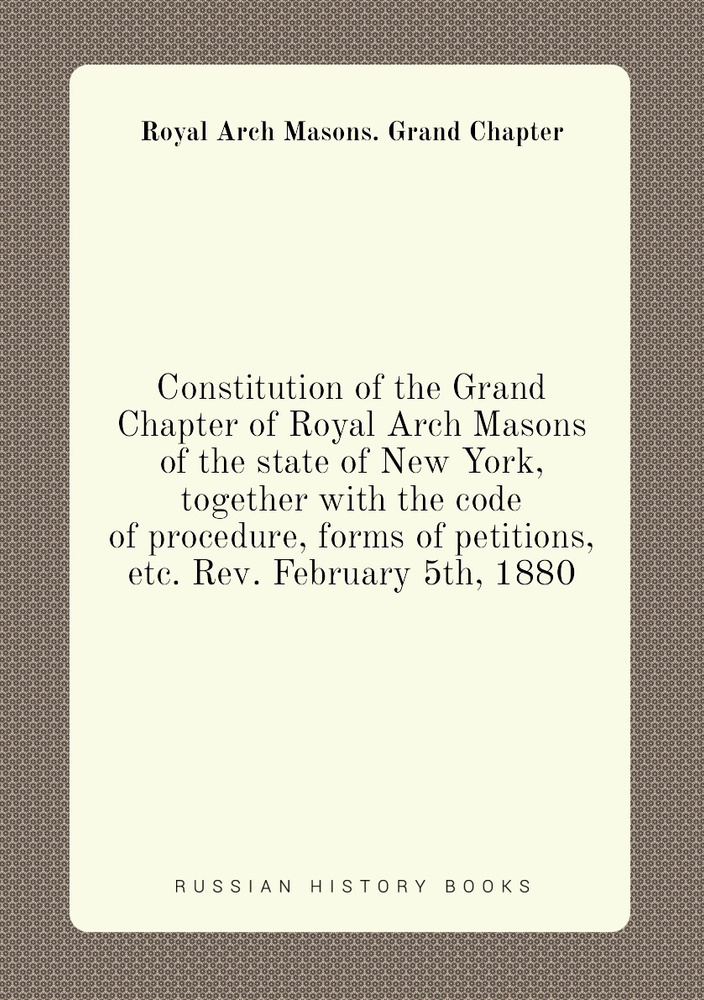 Royal Arch Masons. Grand Chapter

Constitution of the Grand Chapter of Royal Arch Masons of the state of New York, together with the code of procedure, forms of petitions, etc. Rev. February 5th, 1880

RUSSIAN HISTORY BOOKS